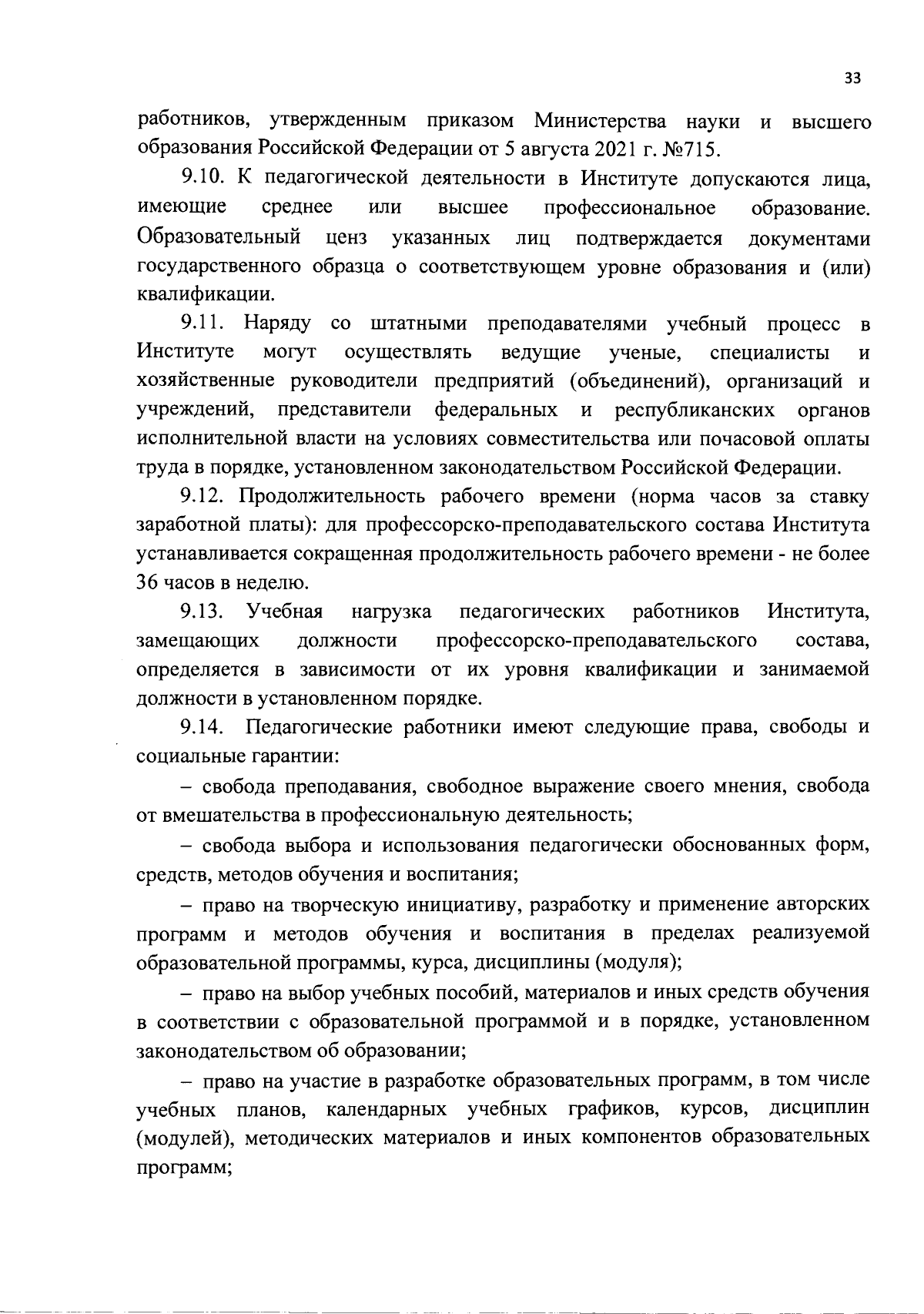 33

работников, утвержденным приказом Министерства науки и высшего образования Российской Федерации от 5 августа 2021 г. №715.

9.10. К педагогической деятельности в Институте допускаются лица, имеющие среднее или высшее профессиональное образование. Образовательный ценз указанных лиц подтверждается документами государственного образца о соответствующем уровне образования и (или) квалификации.

9.11. Наряду со штатными преподавателями учебный процесс в Институте могут осуществлять ведущие ученые, специалисты и хозяйственные руководители предприятий (объединений), организаций и учреждений, представители федеральных и республиканских органов исполнительной власти на условиях совместительства или почасовой оплаты труда в порядке, установленном законодательством Российской Федерации.

9.12. Продолжительность рабочего времени (норма часов за ставку заработной платы): для профессорско-преподавательского состава Института устанавливается сокращенная продолжительность рабочего времени - не более 36 часов в неделю.

9.13. Учебная нагрузка педагогических работников Института, замещающих должности профессорско-преподавательского состава, определяется в зависимости от их уровня квалификации и занимаемой должности в установленном порядке.

9.14. Педагогические работники имеют следующие права, свободы и социальные гарантии:

– свобода преподавания, свободное выражение своего мнения, свобода от вмешательства в профессиональную деятельность;

– свобода выбора и использования педагогически обоснованных форм, средств, методов обучения и воспитания;

– право на творческую инициативу, разработку и применение авторских программ и методов обучения и воспитания в пределах реализуемой образовательной программы, курса, дисциплины (модуля);

– право на выбор учебных пособий, материалов и иных средств обучения в соответствии с образовательной программой и в порядке, установленном законодательством об образовании;

– право на участие в разработке образовательных программ, в том числе учебных планов, календарных учебных графиков, курсов, дисциплин (модулей), методических материалов и иных компонентов образовательных программ;